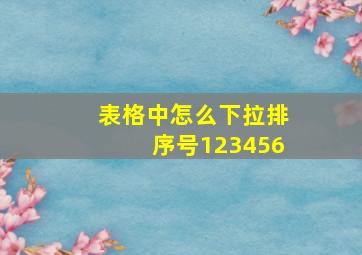 表格中怎么下拉排序号123456